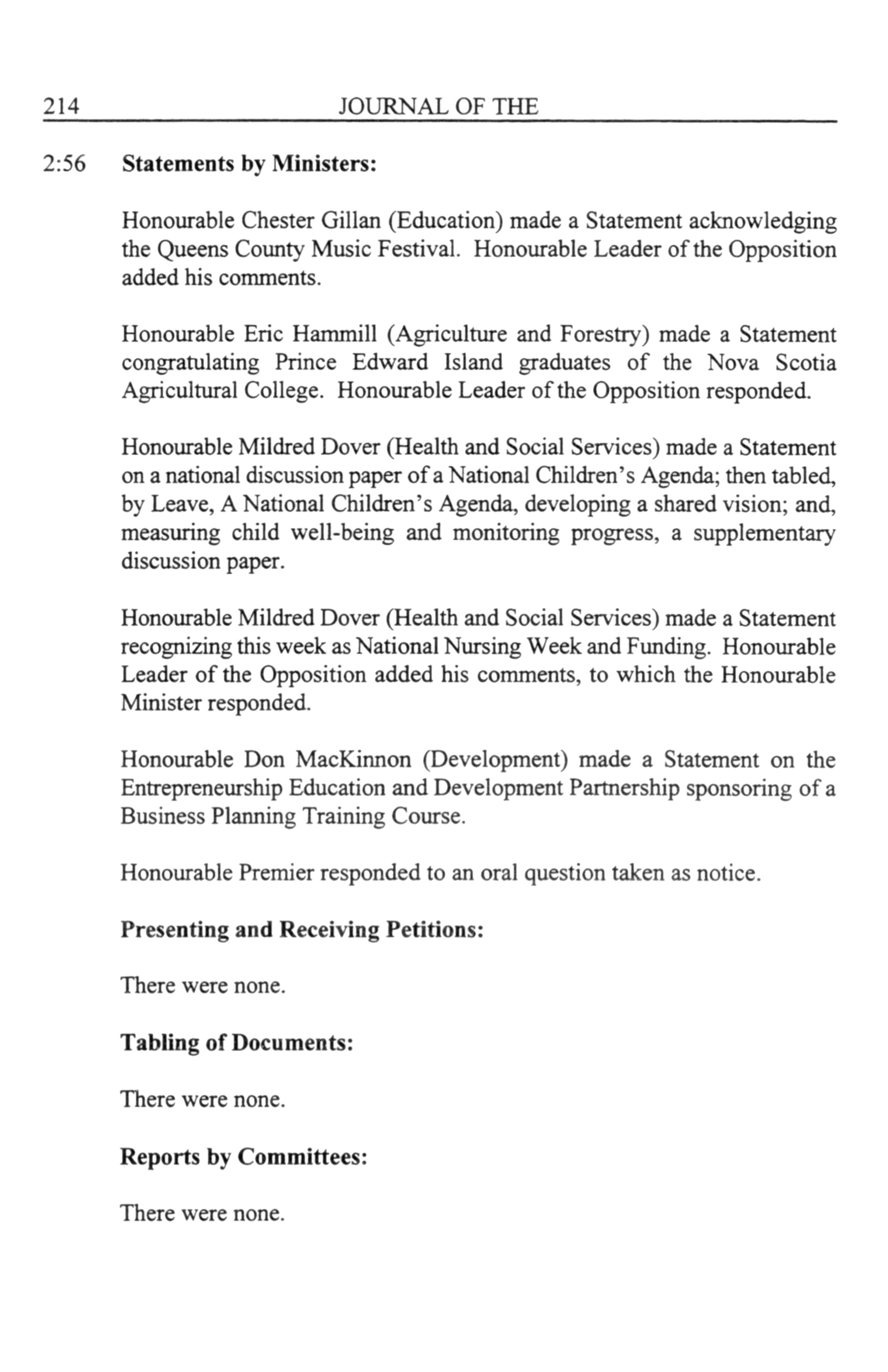 214 JOURNAL OF THE

2:56 **Statements by Ministers:**

Honourable Chester Gillan (Education) made a Statement acknowledging the Queens County Music Festival. Honourable Leader of the Opposition added his comments.

Honourable Eric Hammill (Agriculture and Forestry) made a Statement congratulating Prince Edward Island graduates of the Nova Scotia Agricultural College. Honourable Leader of the Opposition responded.

Honourable Mildred Dover (Health and Social Services) made a Statement on a national discussion paper of a National Children's Agenda; then tabled, by Leave, A National Children's Agenda, developing a shared vision; and, measuring child well-being and monitoring progress, a supplementary discussion paper.

Honourable Mildred Dover (Health and Social Services) made a Statement recognizing this week as National Nursing Week and Funding. Honourable Leader of the Opposition added his comments, to which the Honourable Minister responded.

Honourable Don MacKinnon (Development) made a Statement on the Entrepreneurship Education and Development Partnership sponsoring of a Business Planning Training Course.

Honourable Premier responded to an oral question taken as notice.

**Presenting and Receiving Petitions:**

There were none.

**Tabling of Documents:**

There were none.

**Reports by Committees:**

There were none.